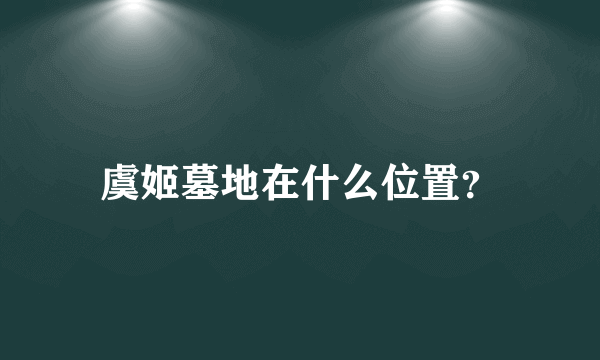 虞姬墓地在什么位置?